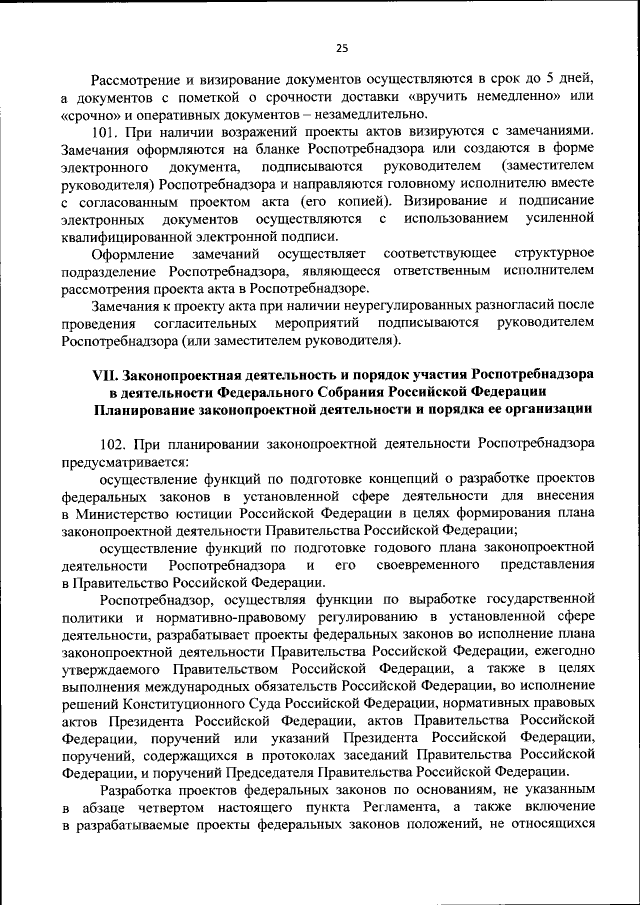 25

Рассмотрение и визирование документов осуществляются в срок до 5 дней, а документов с пометкой о срочности доставки «вручить немедленно» или «срочно» и оперативных документов – незамедлительно.

101. При наличии возражений проекты актов визируются с замечаниями. Замечания оформляются на бланке Роспотребнадзора или создаются в форме электронного документа, подписываются руководителем (заместителем руководителя) Роспотребнадзора и направляются головному исполнителю вместе с согласованным проектом акта (его копией). Визирование и подписание электронных документов осуществляются с использованием усиленной квалифицированной электронной подписи.

Оформление замечаний осуществляет соответствующее структурное подразделение Роспотребнадзора, являющееся ответственным исполнителем рассмотрения проекта акта в Роспотребнадзоре.

Замечания к проекту акта при наличии неурегулированных разногласий после проведения согласительных мероприятий подписываются руководителем Роспотребнадзора (или заместителем руководителя).

VII. Законопроектная деятельность и порядок участия Роспотребнадзора в деятельности Федерального Собрания Российской Федерации
Планирование законопроектной деятельности и порядка ее организации

102. При планировании законопроектной деятельности Роспотребнадзора предусматривается:

осуществление функций по подготовке концепций о разработке проектов федеральных законов в установленной сфере деятельности для внесения в Министерство юстиции Российской Федерации в целях формирования плана законопроектной деятельности Правительства Российской Федерации;

осуществление функций по подготовке годового плана законопроектной деятельности Роспотребнадзора и его своевременного представления в Правительство Российской Федерации.

Роспотребнадзор, осуществляя функции по выработке государственной политики и нормативно-правовому регулированию в установленной сфере деятельности, разрабатывает проекты федеральных законов во исполнение плана законопроектной деятельности Правительства Российской Федерации, ежегодно утверждаемого Правительством Российской Федерации, а также в целях выполнения международных обязательств Российской Федерации, во исполнение решений Конституционного Суда Российской Федерации, нормативных правовых актов Президента Российской Федерации, актов Правительства Российской Федерации, поручений или указаний Президента Российской Федерации, поручений, содержащихся в протоколах заседаний Правительства Российской Федерации, и поручений Председателя Правительства Российской Федерации.

Разработка проектов федеральных законов по основаниям, не указанным в абзаце четвертом настоящего пункта Регламента, а также включение в разрабатываемые проекты федеральных законов положений, не относящихся